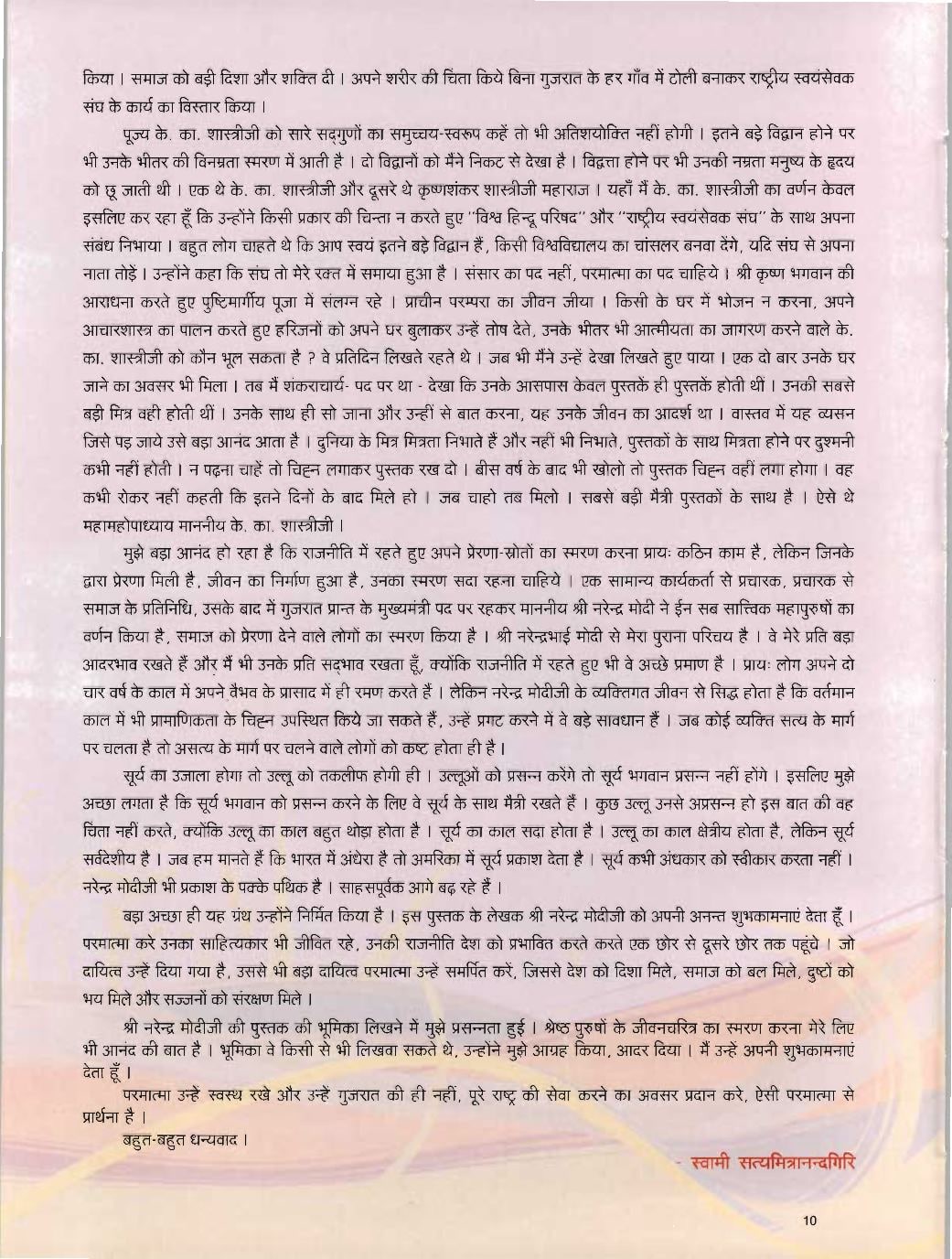 किया। समाज को बड़ी दिशा और शक्ति दी। अपने शरीर की चिंता किये बिना गुजरात के हर गाँव में टोली बनाकर राष्ट्रीय स्वयंसेवक संघ के कार्य का विस्तार किया।

पूज्य के. का. शास्त्रीजी को सारे सद्‌गुणों का समुच्चय-स्वरूप कहें तो भी अतिशयोक्ति नहीं होगी। इतने बड़े विद्वान होने पर भी उनके भीतर की विनम्रता स्मरण में आती है। दो विद्वानों को मैंने निकट से देखा है। विद्वत्ता होने पर भी उनकी नम्रता मनुष्य के हृदय को छू जाती थी। एक थे के. का. शास्त्रीजी और दूसरे थे कृष्णशंकर शास्त्रीजी महाराज। यहाँ मैं के. का. शास्त्रीजी का वर्णन केवल इसलिए कर रहा हूँ कि उन्होंने किसी प्रकार की चिन्ता न करते हुए "विश्व हिन्दू परिषद" और "राष्ट्रीय स्वयंसेवक संघ" के साथ अपना संबंध निभाया। बहुत लोग चाहते थे कि आप स्वयं इतने बड़े विद्वान हैं, किसी विश्वविद्यालय का चांसलर बनवा देंगे, यदि संघ से अपना नाता तोड़ें। उन्होंने कहा कि संघ तो मेरे रक्त में समाया हुआ है। संसार का पद नहीं, परमात्मा का पद चाहिये। श्री कृष्ण भगवान की आराधना करते हुए पुष्टिमार्गीय पूजा में संलग्न रहे। प्राचीन परम्परा का जीवन जीया। किसी के घर में भोजन न करना, अपने आचारशास्त्र का पालन करते हुए हरिजनों को अपने घर बुलाकर उन्हें तोष देते, उनके भीतर भी आत्मीयता का जागरण करने वाले के. का. शास्त्रीजी को कौन भूल सकता है ? वे प्रतिदिन लिखते रहते थे। जब भी मैंने उन्हें देखा लिखते हुए पाया। एक दो बार उनके घर जाने का अवसर भी मिला। तब मैं शंकराचार्य- पद पर था - देखा कि उनके आसपास केवल पुस्तकें ही पुस्तकें होती थीं। उनकी सबसे बड़ी मित्र वही होती थीं। उनके साथ ही सो जाना और उन्हीं से बात करना, यह उनके जीवन का आदर्श था। वास्तव में यह व्यसन जिसे पड़ जाये उसे बड़ा आनंद आता है। दुनिया के मित्र मित्रता निभाते हैं और नहीं भी निभाते, पुस्तकों के साथ मित्रता होने पर दुश्मनी कभी नहीं होती। न पढ़ना चाहें तो चिह्न लगाकर पुस्तक रख दो। बीस वर्ष के बाद भी खोलो तो पुस्तक चिह्न वहीं लगा होगा। वह कभी रोकर नहीं कहती कि इतने दिनों के बाद मिले हो। जब चाहो तब मिलो। सबसे बड़ी मैत्री पुस्तकों के साथ है। ऐसे थे महामहोपाध्याय माननीय के. का. शास्त्रीजी।

मुझे बड़ा आनंद हो रहा है कि राजनीति में रहते हुए अपने प्रेरणा-स्रोतों का स्मरण करना प्रायः कठिन काम है, लेकिन जिनके द्वारा प्रेरणा मिली है, जीवन का निर्माण हुआ है, उनका स्मरण सदा रहना चाहिये। एक सामान्य कार्यकर्ता से प्रचारक, प्रचारक से समाज के प्रतिनिधि, उसके बाद में गुजरात प्रान्त के मुख्यमंत्री पद पर रहकर माननीय श्री नरेन्द्र मोदी ने ईन सब सात्त्विक महापुरुषों का वर्णन किया है, समाज को प्रेरणा देने वाले लोगों का स्मरण किया है। श्री नरेन्द्रभाई मोदी से मेरा पुराना परिचय है। वे मेरे प्रति बड़ा आदरभाव रखते हैं और मैं भी उनके प्रति सद्‌भाव रखता हूँ, क्योंकि राजनीति में रहते हुए भी वे अच्छे प्रमाण है। प्रायः लोग अपने दो चार वर्ष के काल में अपने वैभव के प्रासाद में ही रमण करते हैं। लेकिन नरेन्द्र मोदीजी के व्यक्तिगत जीवन से सिद्ध होता है कि वर्तमान काल में भी प्रामाणिकता के चिह्न उपस्थित किये जा सकते हैं, उन्हें प्रगट करने में वे बड़े सावधान हैं। जब कोई व्यक्ति सत्य के मार्ग पर चलता है तो असत्य के मार्ग पर चलने वाले लोगों को कष्ट होता ही है।

सूर्य का उजाला होगा तो उल्लू को तकलीफ होगी ही। उल्लूओं को प्रसन्न करेंगे तो सूर्य भगवान प्रसन्न नहीं होंगे। इसलिए मुझे अच्छा लगता है कि सूर्य भगवान को प्रसन्न करने के लिए वे सूर्य के साथ मैत्री रखते हैं। कुछ उल्लू उनसे अप्रसन्न हो इस बात की वह चिंता नहीं करते, क्योंकि उल्लू का काल बहुत थोड़ा होता है। सूर्य का काल सदा होता है। उल्लू का काल क्षेत्रीय होता है, लेकिन सूर्य सर्वदेशीय है। जब हम मानते हैं कि भारत में अंधेरा है तो अमरिका में सूर्य प्रकाश देता है। सूर्य कभी अंधकार को स्वीकार करता नहीं। नरेन्द्र मोदीजी भी प्रकाश के पक्के पथिक है। साहसपूर्वक आगे बढ़ रहे हैं।

बड़ा अच्छा ही यह ग्रंथ उन्होंने निर्मित किया है। इस पुस्तक के लेखक श्री नरेन्द्र मोदीजी को अपनी अनन्त शुभकामनाएं देता हूँ। परमात्मा करे उनका साहित्यकार भी जीवित रहे, उनकी राजनीति देश को प्रभावित करते करते एक छोर से दूसरे छोर तक पहूंचे। जो दायित्व उन्हें दिया गया है, उससे भी बड़ा दायित्व परमात्मा उन्हें समर्पित करें, जिससे देश को दिशा मिले, समाज को बल मिले, दुष्टों को भय मिले और सज्जनों को संरक्षण मिले।

श्री नरेन्द्र मोदीजी की पुस्तक की भूमिका लिखने में मुझे प्रसन्नता हुई। श्रेष्ठ पुरुषों के जीवनचरित्र का स्मरण करना मेरे लिए भी आनंद की बात है। भूमिका वे किसी से भी लिखवा सकते थे, उन्होंने मुझे आग्रह किया, आदर दिया। मैं उन्हें अपनी शुभकामनाएं देता हूँ।

परमात्मा उन्हें स्वस्थ रखे और उन्हें गुजरात की ही नहीं, पूरे राष्ट्र की सेवा करने का अवसर प्रदान करे, ऐसी परमात्मा से प्रार्थना है।

बहुत-बहुत धन्यवाद।

- स्वामी सत्यमित्रानन्दगिरि

10